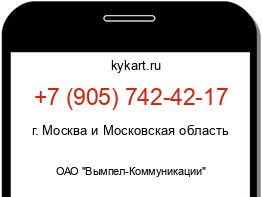 kykart.ru

+7 (905) 742-42-17

г. Москва и Московская область

ОАО "Вымпел-Коммуникации"